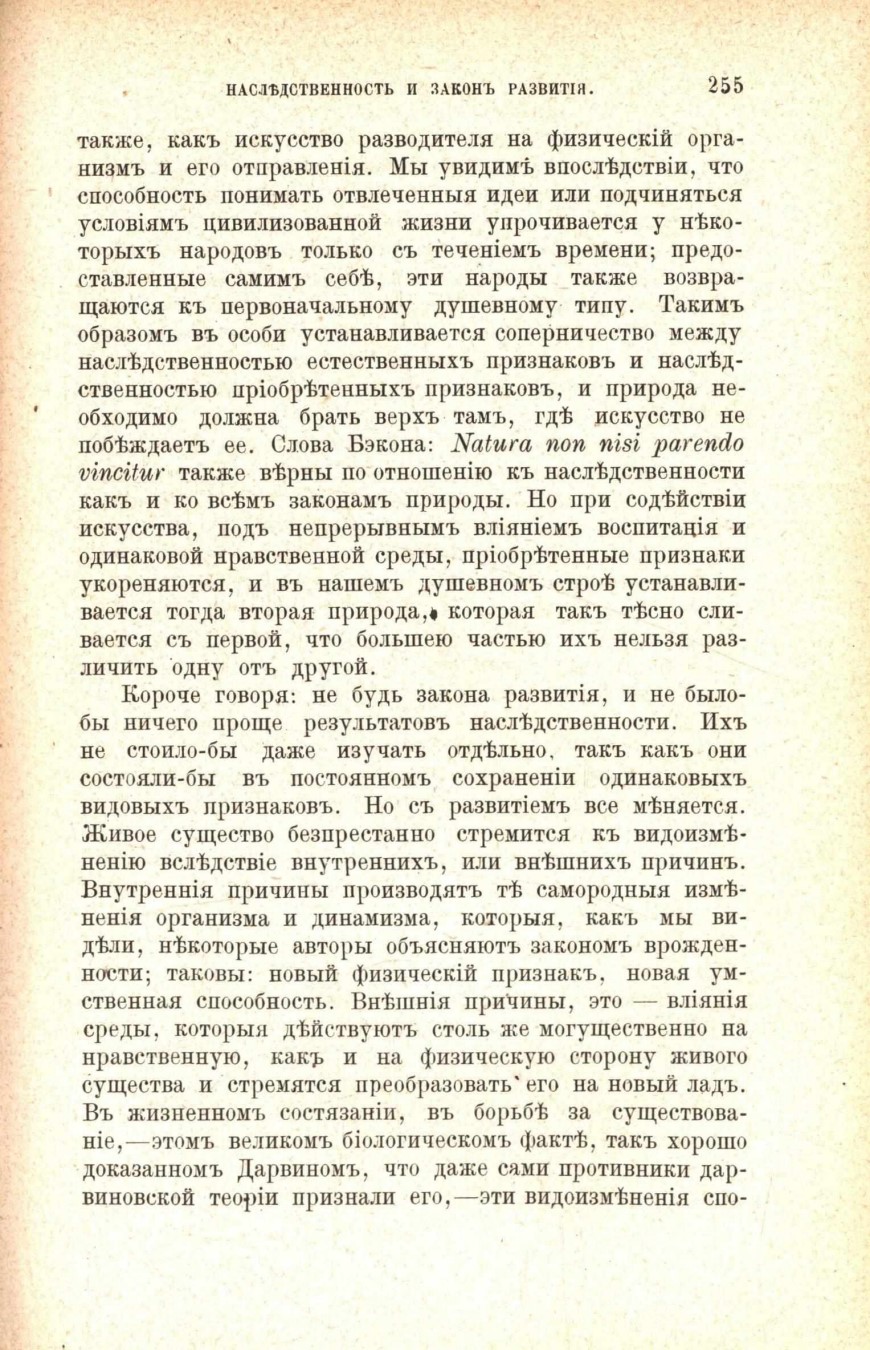 НАСЛѢДСТВЕННОСТЬ И ЗАКОНЪ РАЗВИТІЯ. 255

также, какъ искусство разводителя на физическій организмъ и его отправленія. Мы увидимъ впослѣдствіи, что способность понимать отвлеченныя идеи или подчиняться условіямъ цивилизованной жизни упрочивается у нѣкоторыхъ народовъ только съ теченіемъ времени; предоставленные самимъ себѣ, эти народы также возвращаются къ первоначальному душевному типу. Такимъ образомъ въ особи устанавливается соперничество между наслѣдственностью естественныхъ признаковъ и наслѣдственностью пріобрѣтенныхъ признаковъ, и природа необходимо должна брать верхъ тамъ, гдѣ искусство не побѣждаетъ ее. Слова Бэкона: Natura non nisi parendo vincitur также вѣрны по отношенію къ наслѣдственности какъ и ко всѣмъ законамъ природы. Но при содѣйствіи искусства, подъ непрерывнымъ вліяніемъ воспитанія и одинаковой нравственной среды, пріобрѣтенные признаки укореняются, и въ нашемъ душевномъ строѣ устанавливается тогда вторая природа, которая такъ тѣсно сливается съ первой, что большею частью ихъ нельзя различить одну отъ другой.

Короче говоря: не будь закона развитія, и не было-бы ничего проще результатовъ наслѣдственности. Ихъ не стоило-бы даже изучать отдѣльно, такъ какъ они состояли-бы въ постоянномъ сохраненіи одинаковыхъ видовыхъ признаковъ. Но съ развитіемъ все мѣняется. Живое существо безпрестанно стремится къ видоизмѣненію вслѣдствіе внутреннихъ, или внѣшнихъ причинъ. Внутреннія причины производятъ тѣ самородныя измѣненія организма и динамизма, которыя, какъ мы видѣли, нѣкоторые авторы объясняютъ закономъ врожденности; таковы: новый физическій признакъ, новая умственная способность. Внѣшнія причины, это — вліянія среды, которыя дѣйствуютъ столь же могущественно на нравственную, какъ и на физическую сторону живого существа и стремятся преобразовать его на новый ладъ. Въ жизненномъ состязаніи, въ борьбѣ за существованіе,—этомъ великомъ біологическомъ фактѣ, такъ хорошо доказанномъ Дарвиномъ, что даже сами противники дарвиновской теоріи признали его,—эти видоизмѣненія спо-